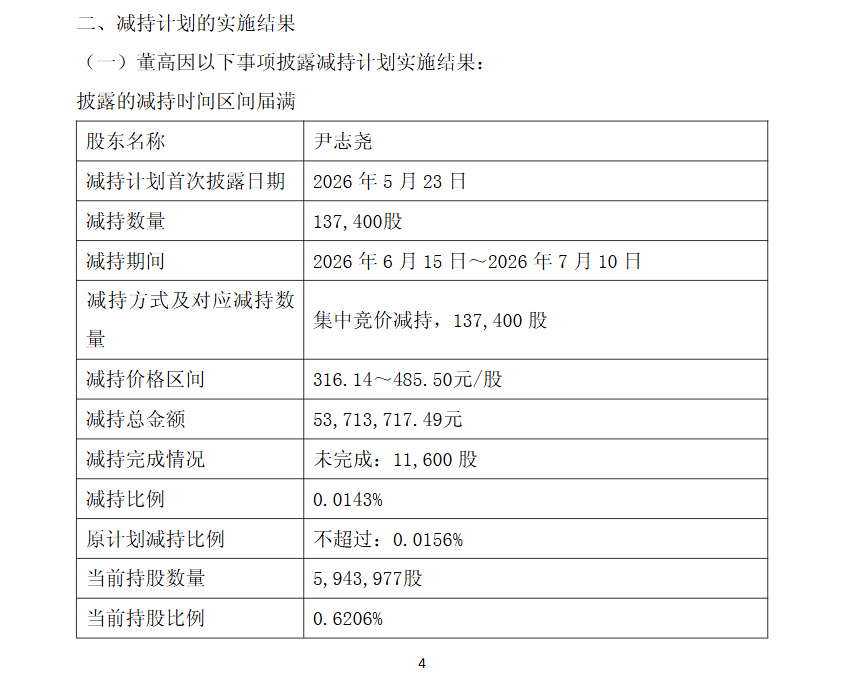 二、减持计划的实施结果

（一）董高因以下事项披露减持计划实施结果：

披露的减持时间区间届满

| 股东名称 | 尹志尧 |
|---|---|
| 减持计划首次披露日期 | 2026 年 5 月 23 日 |
| 减持数量 | 137,400股 |
| 减持期间 | 2026 年 6 月 15 日～2026 年 7 月 10 日 |
| 减持方式及对应减持数量 | 集中竞价减持，137,400 股 |
| 减持价格区间 | 316.14～485.50元/股 |
| 减持总金额 | 53,713,717.49元 |
| 减持完成情况 | 未完成：11,600 股 |
| 减持比例 | 0.0143% |
| 原计划减持比例 | 不超过：0.0156% |
| 当前持股数量 | 5,943,977股 |
| 当前持股比例 | 0.6206% |

4